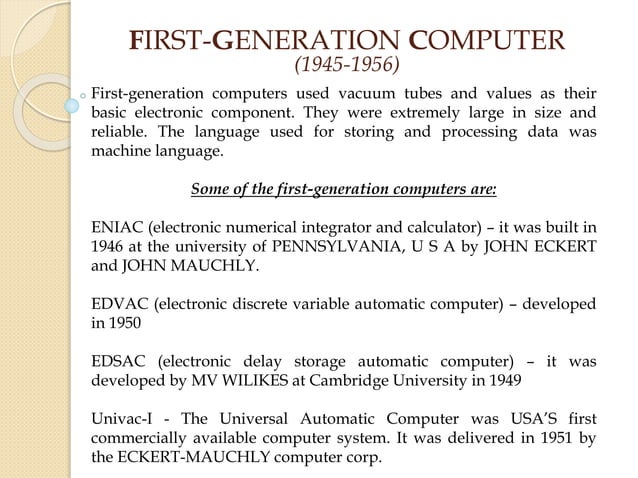 FIRST-GENERATION COMPUTER
(1945-1956)

First-generation computers used vacuum tubes and values as their basic electronic component. They were extremely large in size and reliable. The language used for storing and processing data was machine language.

Some of the first-generation computers are:

ENIAC (electronic numerical integrator and calculator) – it was built in 1946 at the university of PENNSYLVANIA, U S A by JOHN ECKERT and JOHN MAUCHLY.

EDVAC (electronic discrete variable automatic computer) – developed in 1950

EDSAC (electronic delay storage automatic computer) – it was developed by MV WILIKES at Cambridge University in 1949

Univac-I - The Universal Automatic Computer was USA'S first commercially available computer system. It was delivered in 1951 by the ECKERT-MAUCHLY computer corp.